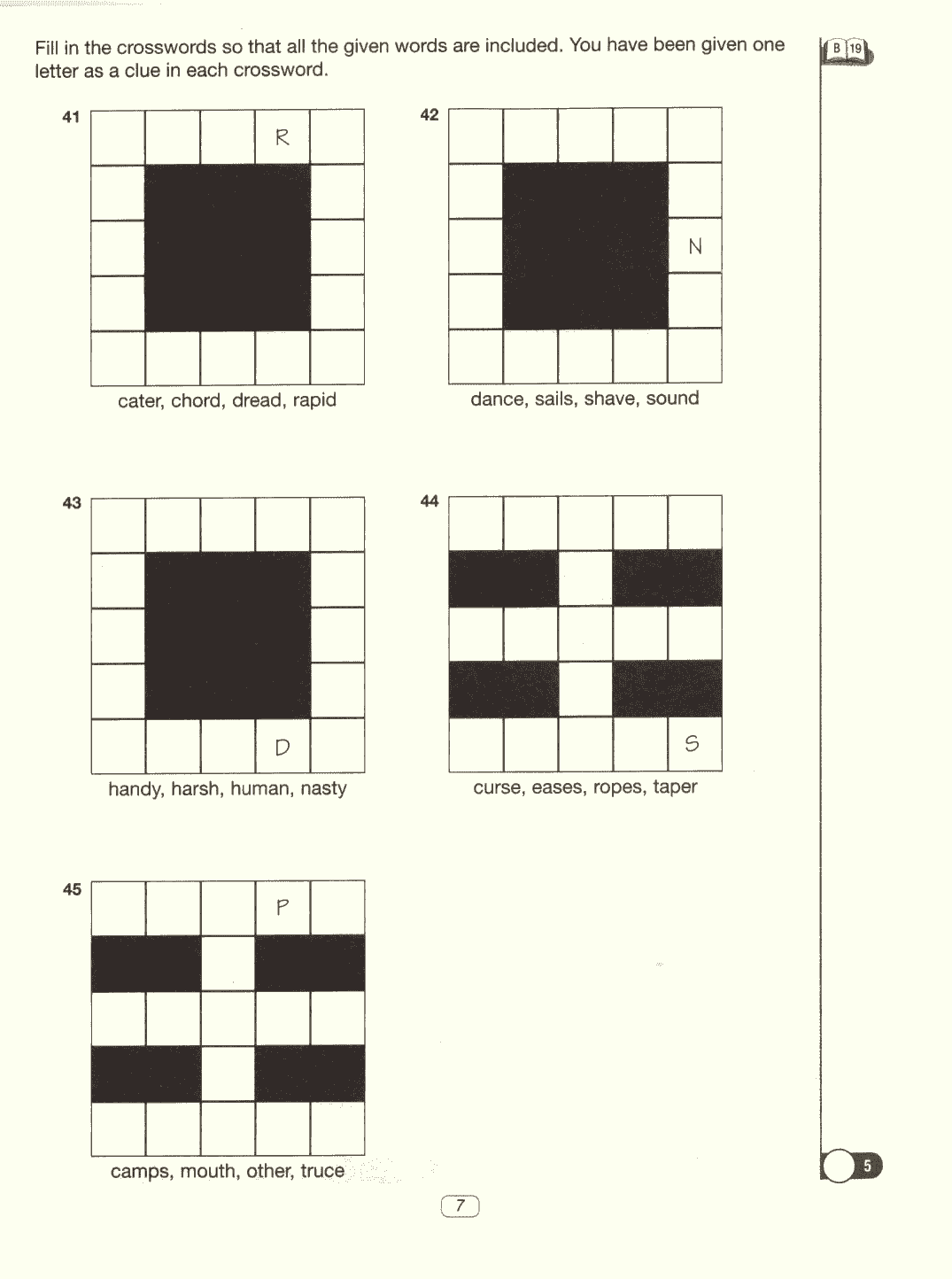 Fill in the crosswords so that all the given words are included. You have been given one letter as a clue in each crossword.

B 19

41

R

cater, chord, dread, rapid

42

N

dance, sails, shave, sound

43

D

handy, harsh, human, nasty

44

S

curse, eases, ropes, taper

45

P

camps, mouth, other, truce

5

7